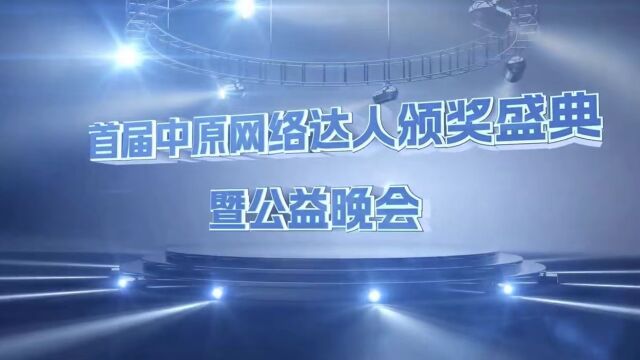 首届中原网络达人颁奖盛典

暨公益晚会